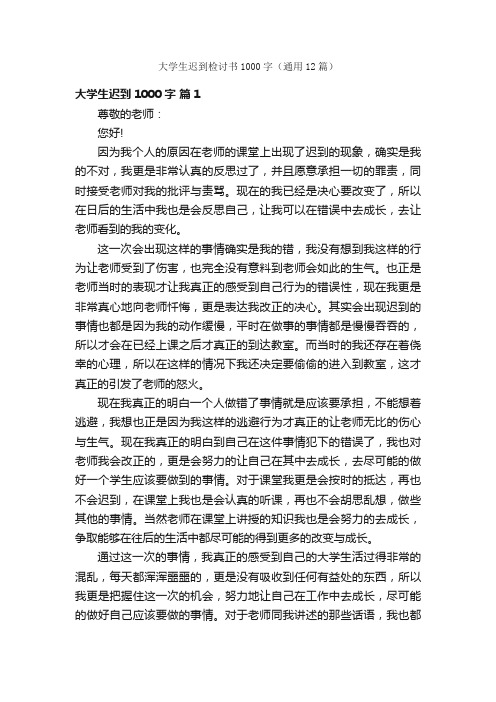 大学生迟到检讨书1000字（通用12篇）

大学生迟到1000字 篇1

尊敬的老师：

您好!

因为我个人的原因在老师的课堂上出现了迟到的现象，确实是我的不对，我更是非常认真的反思过了，并且愿意承担一切的罪责，同时接受老师对我的批评与责骂。现在的我已经是决心要改变了，所以在日后的生活中我也是会反思自己，让我可以在错误中去成长，去让老师看到的我的变化。

这一次会出现这样的事情确实是我的错，我没有想到我这样的行为让老师受到了伤害，也完全没有意料到老师会如此的生气。也正是老师当时的表现才让我真正的感受到自己行为的错误性，现在我更是非常真心地向老师忏悔，更是表达我改正的决心。其实会出现迟到的事情也都是因为我的动作缓慢，平时在做事的事情都是慢慢吞吞的，所以才会在已经上课之后才真正的到达教室。而当时的我还存在着侥幸的心理，所以在这样的情况下我还决定要偷偷的进入到教室，这才真正的引发了老师的怒火。

现在我真正的明白一个人做错了事情就是应该要承担，不能想着逃避，我想也正是因为我这样的逃避行为才真正的让老师无比的伤心与生气。现在我真正的明白到自己在这件事情犯下的错误了，我也对老师我会改正的，更是会努力的让自己在其中去成长，去尽可能的做好一个学生应该要做到的事情。对于课堂我更是会按时的抵达，再也不会迟到，在课堂上我也是会认真的听课，再也不会胡思乱想，做些其他的事情。当然老师在课堂上讲授的知识我也是会努力的去成长，争取能够在往后的生活中都尽可能的得到更多的改变与成长。

通过这一次的事情，我真正的感受到自己的大学生活过得非常的混乱，每天都浑浑噩噩的，更是没有吸收到任何有益处的东西，所以我更是把握住这一次的机会，努力地让自己在工作中去成长，尽可能的做好自己应该要做的事情。对于老师同我讲述的那些话语，我也都